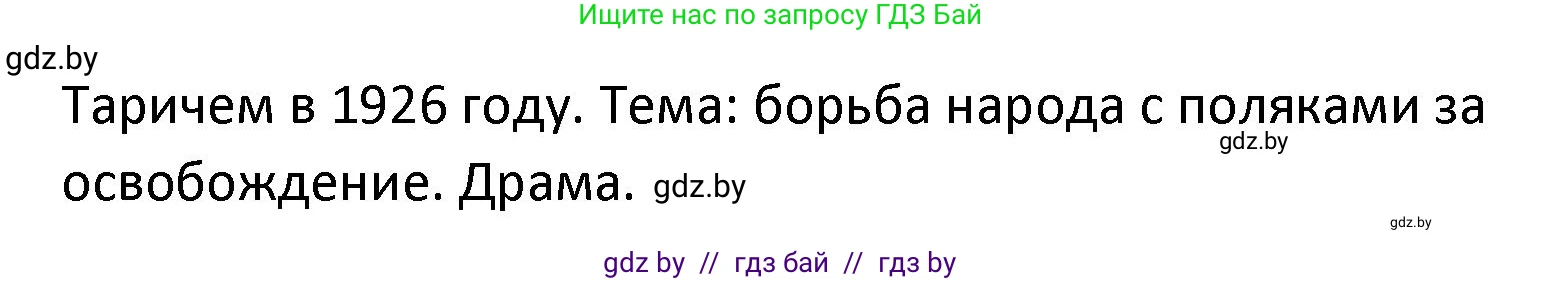 Ищите нас по запросу ГДЗ Бай

gdz.by

Таричем в 1926 году. Тема: борьба народа с поляками за освобождение. Драма. gdz.by

gdz.by

gdz.by

gdz by // гдз бай // гдз by